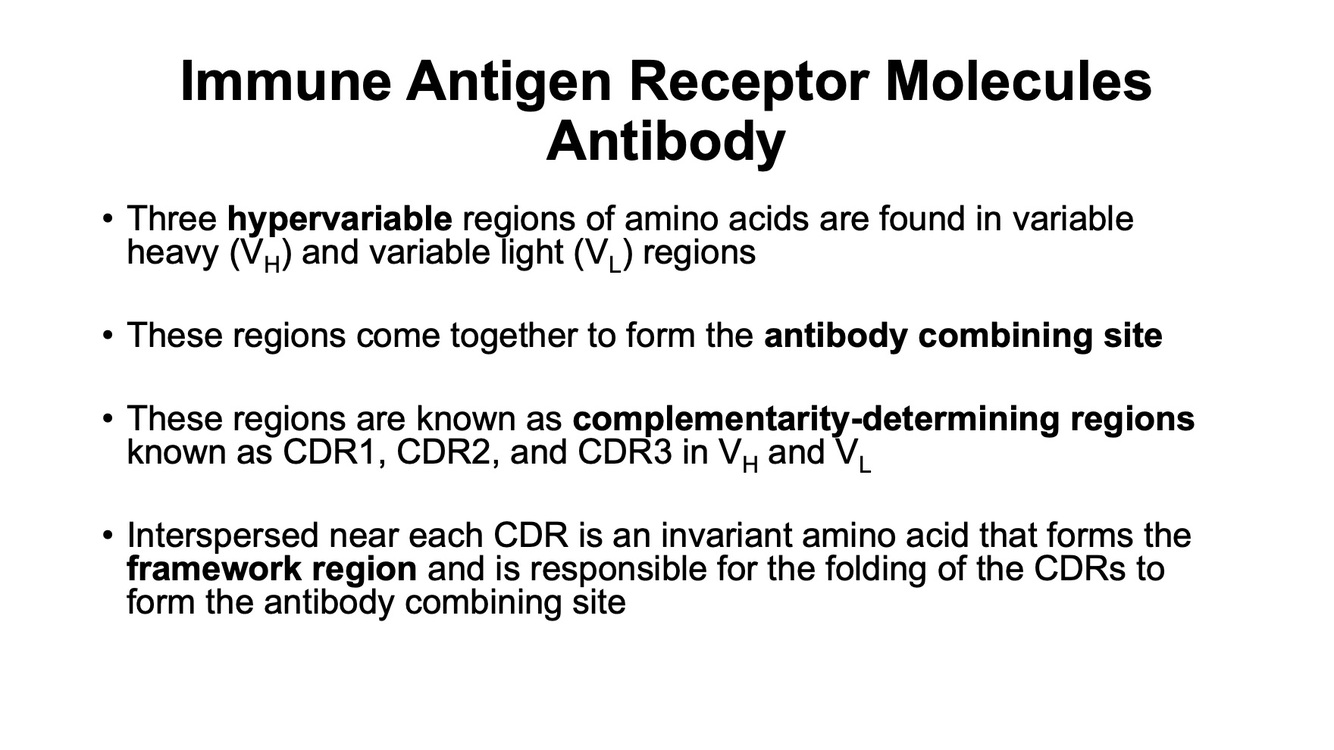 Immune Antigen Receptor Molecules
Antibody

• Three hypervariable regions of amino acids are found in variable heavy ($V_H$) and variable light ($V_L$) regions

• These regions come together to form the antibody combining site

• These regions are known as complementarity-determining regions known as CDR1, CDR2, and CDR3 in $V_H$ and $V_L$

• Interspersed near each CDR is an invariant amino acid that forms the framework region and is responsible for the folding of the CDRs to form the antibody combining site